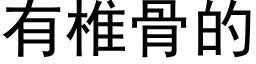 有椎骨的